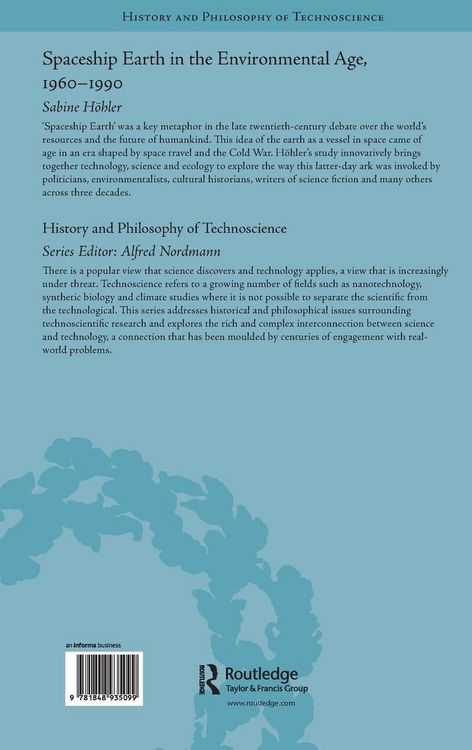 History and Philosophy of Technoscience

Spaceship Earth in the Environmental Age, 1960–1990

Sabine Höhler

'Spaceship Earth' was a key metaphor in the late twentieth-century debate over the world's resources and the future of humankind. This idea of the earth as a vessel in space came of age in an era shaped by space travel and the Cold War. Höhler's study innovatively brings together technology, science and ecology to explore the way this latter-day ark was invoked by politicians, environmentalists, cultural historians, writers of science fiction and many others across three decades.

History and Philosophy of Technoscience

Series Editor: Alfred Nordmann

There is a popular view that science discovers and technology applies, a view that is increasingly under threat. Technoscience refers to a growing number of fields such as nanotechnology, synthetic biology and climate studies where it is not possible to separate the scientific from the technological. This series addresses historical and philosophical issues surrounding technoscientific research and explores the rich and complex interconnection between science and technology, a connection that has been moulded by centuries of engagement with real-world problems.

an informa business

9 781848 935099

Routledge
Taylor & Francis Group

www.routledge.com